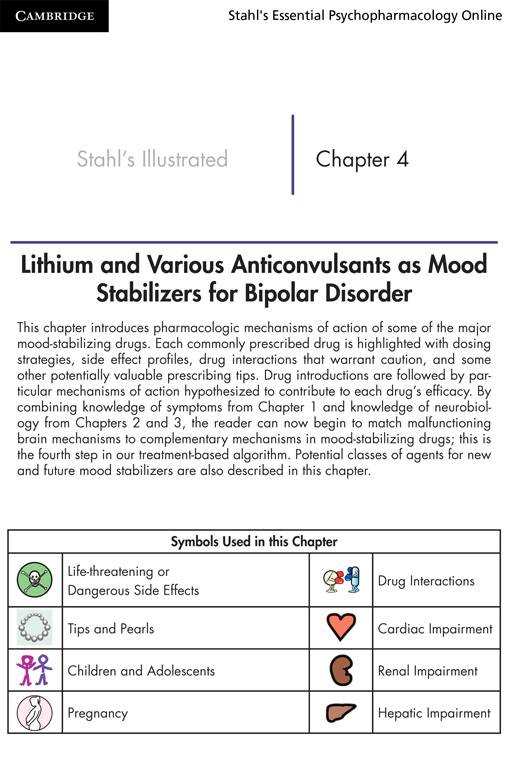 CAMBRIDGE

Stahl's Essential Psychopharmacology Online

Stahl's Illustrated

Chapter 4

Lithium and Various Anticonvulsants as Mood Stabilizers for Bipolar Disorder

This chapter introduces pharmacologic mechanisms of action of some of the major mood-stabilizing drugs. Each commonly prescribed drug is highlighted with dosing strategies, side effect profiles, drug interactions that warrant caution, and some other potentially valuable prescribing tips. Drug introductions are followed by particular mechanisms of action hypothesized to contribute to each drug's efficacy. By combining knowledge of symptoms from Chapter 1 and knowledge of neurobiology from Chapters 2 and 3, the reader can now begin to match malfunctioning brain mechanisms to complementary mechanisms in mood-stabilizing drugs; this is the fourth step in our treatment-based algorithm. Potential classes of agents for new and future mood stabilizers are also described in this chapter.

| Symbols Used in this Chapter | | | |
|---|---|---|---|
| | Life-threatening or Dangerous Side Effects | | Drug Interactions |
| | Tips and Pearls | | Cardiac Impairment |
| | Children and Adolescents | | Renal Impairment |
| | Pregnancy | | Hepatic Impairment |